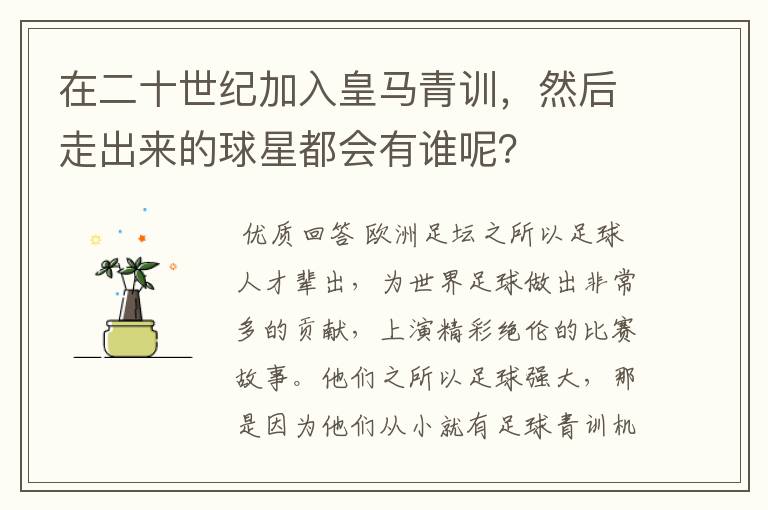 在二十世纪加入皇马青训，然后走出来的球星都会有谁呢？

优质回答 欧洲足坛之所以足球人才辈出，为世界足球做出非常多的贡献，上演精彩绝伦的比赛故事。他们之所以足球强大，那是因为他们从小就有足球青训机